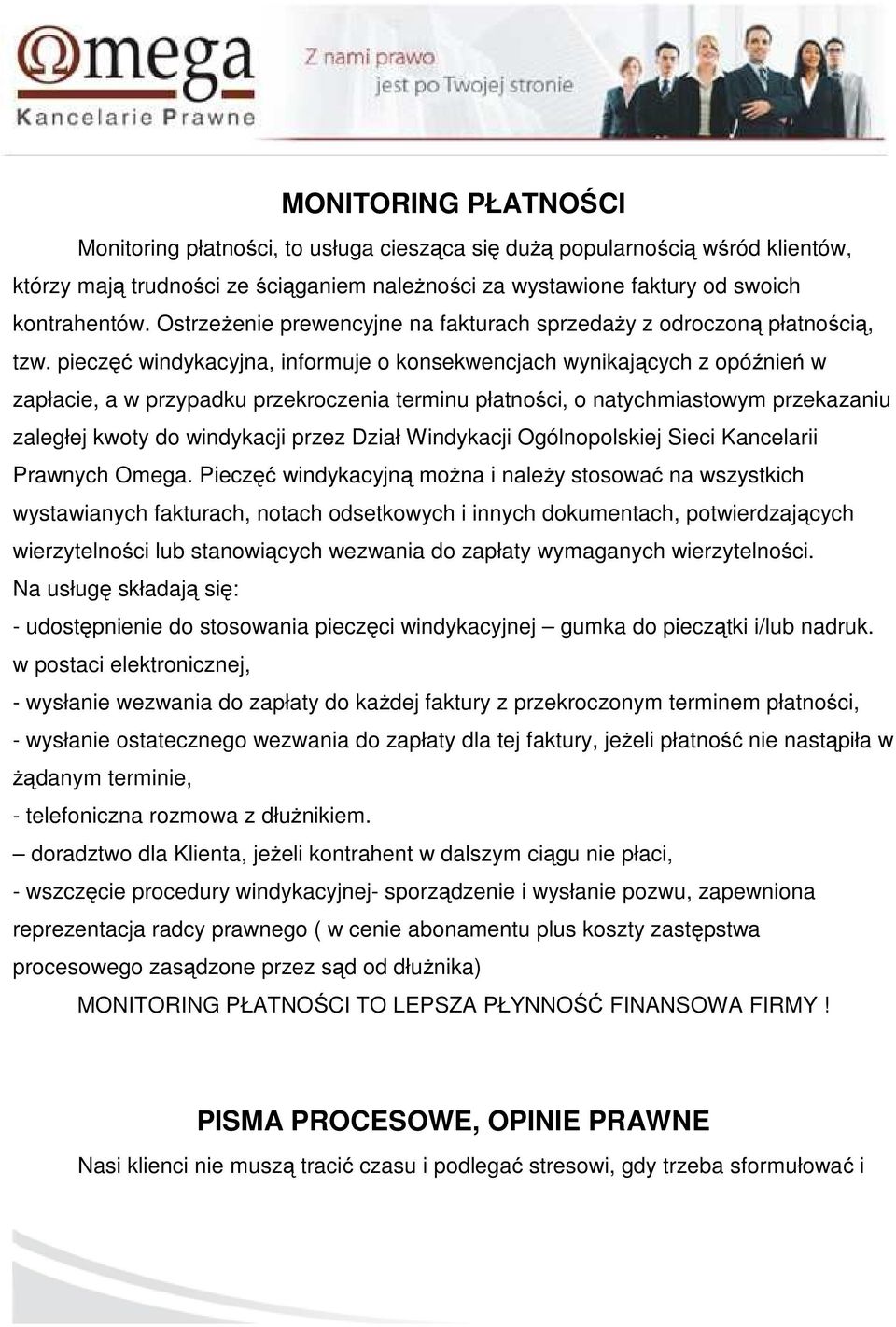 Omega
Kancelarie Prawne

Z nami prawo
jest po Twojej stronie

MONITORING PŁATNOŚCI

Monitoring płatności, to usługa ciesząca się dużą popularnością wśród klientów, którzy mają trudności ze ściąganiem należności za wystawione faktury od swoich kontrahentów. Ostrzeżenie prewencyjne na fakturach sprzedaży z odroczoną płatnością, tzw. pieczęć windykacyjna, informuje o konsekwencjach wynikających z opóźnień w zapłacie, a w przypadku przekroczenia terminu płatności, o natychmiastowym przekazaniu zaległej kwoty do windykacji przez Dział Windykacji Ogólnopolskiej Sieci Kancelarii Prawnych Omega. Pieczęć windykacyjną można i należy stosować na wszystkich wystawianych fakturach, notach odsetkowych i innych dokumentach, potwierdzających wierzytelności lub stanowiących wezwania do zapłaty wymaganych wierzytelności.
Na usługę składają się:
- udostępnienie do stosowania pieczęci windykacyjnej – gumka do pieczątki i/lub nadruk. w postaci elektronicznej,
- wysłanie wezwania do zapłaty do każdej faktury z przekroczonym terminem płatności,
- wysłanie ostatecznego wezwania do zapłaty dla tej faktury, jeżeli płatność nie nastąpiła w żądanym terminie,
- telefoniczna rozmowa z dłużnikiem.
– doradztwo dla Klienta, jeżeli kontrahent w dalszym ciągu nie płaci,
- wszczęcie procedury windykacyjnej- sporządzenie i wysłanie pozwu, zapewniona reprezentacja radcy prawnego ( w cenie abonamentu plus koszty zastępstwa procesowego zasądzone przez sąd od dłużnika)
MONITORING PŁATNOŚCI TO LEPSZA PŁYNNOŚĆ FINANSOWA FIRMY !

PISMA PROCESOWE, OPINIE PRAWNE

Nasi klienci nie muszą tracić czasu i podlegać stresowi, gdy trzeba sformułować i